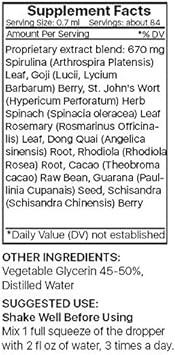 Supplement Facts
Serving Size: 0.7 ml Servings: about 84

Amount Per Serving *% DV

Proprietary extract blend: 670 mg Spirulina (Arthrospira Platensis) Leaf, Goji (Lucii, Lycium Barbarum) Berry, St. John's Wort (Hypericum Perforatum) Herb Spinach (Spinacia oleracea) Leaf Rosemary (Rosmarinus Officinalis) Leaf, Dong Quai (Angelica sinensis) Root, Rhodiola (Rhodiola Rosea) Root, Cacao (Theobroma cacao) Raw Bean, Guarana (Paullinia Cupanais) Seed, Schisandra (Schisandra Chinensis) Berry

*Daily Value (DV) not established

OTHER INGREDIENTS:
Vegetable Glycerin 45-50%, Distilled Water

SUGGESTED USE:
Shake Well Before Using
Mix 1 full squeeze of the dropper with 2 fl oz of water, 3 times a day.